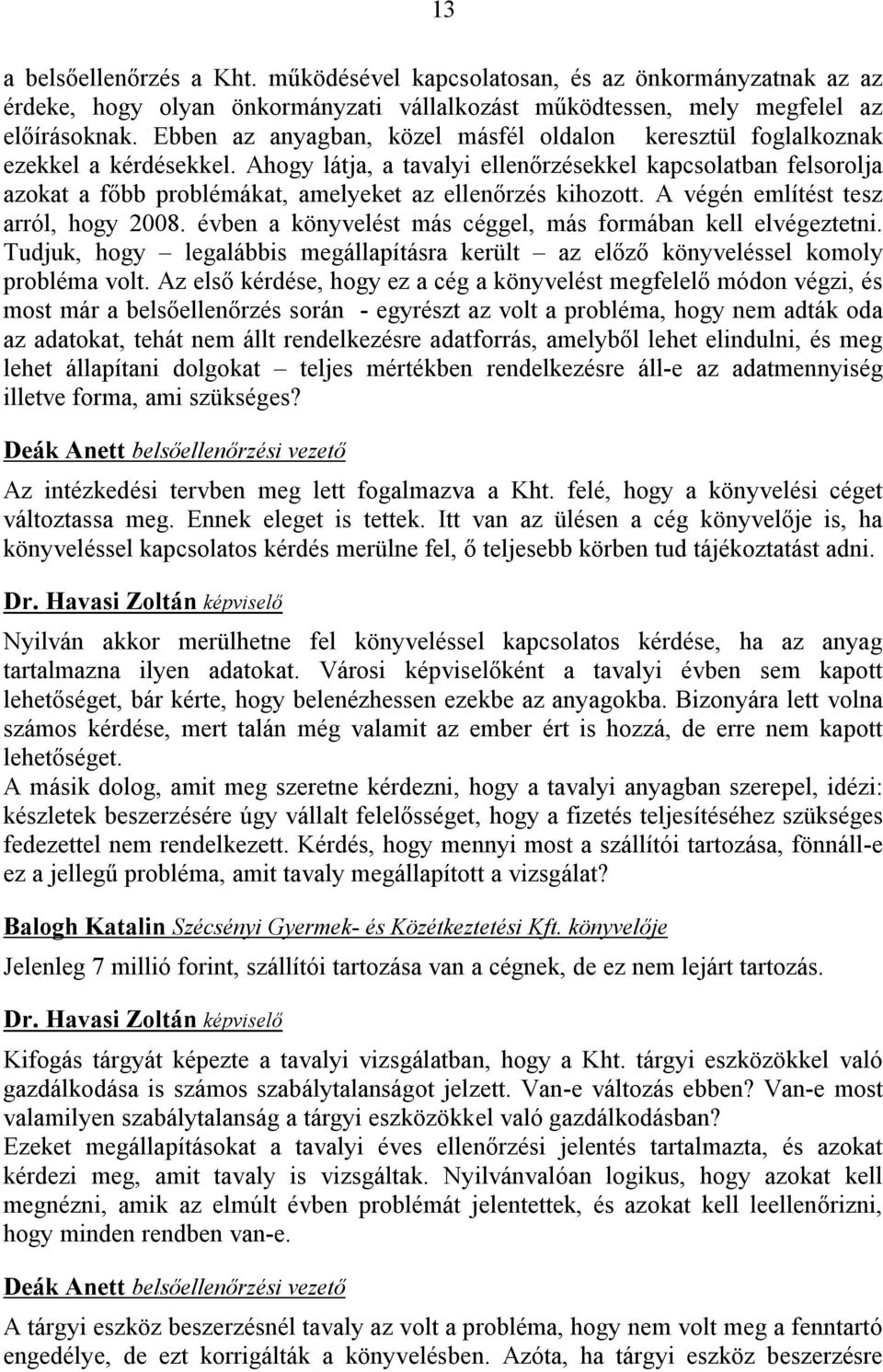 13

a belsőellenőrzés a Kht. működésével kapcsolatosan, és az önkormányzatnak az az érdeke, hogy olyan önkormányzati vállalkozást működtessen, mely megfelel az előírásoknak. Ebben az anyagban, közel másfél oldalon keresztül foglalkoznak ezekkel a kérdésekkel. Ahogy látja, a tavalyi ellenőrzésekkel kapcsolatban felsorolja azokat a főbb problémákat, amelyeket az ellenőrzés kihozott. A végén említést tesz arról, hogy 2008. évben a könyvelést más céggel, más formában kell elvégeztetni. Tudjuk, hogy – legalábbis megállapításra került – az előző könyveléssel komoly probléma volt. Az első kérdése, hogy ez a cég a könyvelést megfelelő módon végzi, és most már a belsőellenőrzés során - egyrészt az volt a probléma, hogy nem adták oda az adatokat, tehát nem állt rendelkezésre adatforrás, amelyből lehet elindulni, és meg lehet állapítani dolgokat – teljes mértékben rendelkezésre áll-e az adatmennyiség illetve forma, ami szükséges?

Deák Anett belsőellenőrzési vezető

Az intézkedési tervben meg lett fogalmazva a Kht. felé, hogy a könyvelési céget változtassa meg. Ennek eleget is tettek. Itt van az ülésen a cég könyvelője is, ha könyveléssel kapcsolatos kérdés merülne fel, ő teljesebb körben tud tájékoztatást adni.

Dr. Havasi Zoltán képviselő

Nyilván akkor merülhetne fel könyveléssel kapcsolatos kérdése, ha az anyag tartalmazna ilyen adatokat. Városi képviselőként a tavalyi évben sem kapott lehetőséget, bár kérte, hogy belenézhessen ezekbe az anyagokba. Bizonyára lett volna számos kérdése, mert talán még valamit az ember ért is hozzá, de erre nem kapott lehetőséget.
A másik dolog, amit meg szeretne kérdezni, hogy a tavalyi anyagban szerepel, idézi: készletek beszerzésére úgy vállalt felelősséget, hogy a fizetés teljesítéséhez szükséges fedezettel nem rendelkezett. Kérdés, hogy mennyi most a szállítói tartozása, fönnáll-e ez a jellegű probléma, amit tavaly megállapított a vizsgálat?

Balogh Katalin Szécsényi Gyermek- és Közétkeztetési Kft. könyvelője

Jelenleg 7 millió forint, szállítói tartozása van a cégnek, de ez nem lejárt tartozás.

Dr. Havasi Zoltán képviselő

Kifogás tárgyát képezte a tavalyi vizsgálatban, hogy a Kht. tárgyi eszközökkel való gazdálkodása is számos szabálytalanságot jelzett. Van-e változás ebben? Van-e most valamilyen szabálytalanság a tárgyi eszközökkel való gazdálkodásban?
Ezeket megállapításokat a tavalyi éves ellenőrzési jelentés tartalmazta, és azokat kérdezi meg, amit tavaly is vizsgáltak. Nyilvánvalóan logikus, hogy azokat kell megnézni, amik az elmúlt évben problémát jelentettek, és azokat kell leellenőrizni, hogy minden rendben van-e.

Deák Anett belsőellenőrzési vezető

A tárgyi eszköz beszerzésnél tavaly az volt a probléma, hogy nem volt meg a fenntartó engedélye, de ezt korrigálták a könyvelésben. Azóta, ha tárgyi eszköz beszerzésre